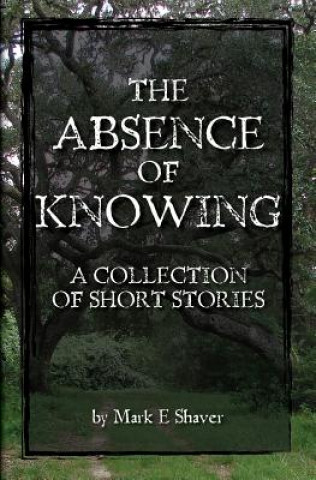 THE
ABSENCE
OF
KNOWING

A COLLECTION
OF SHORT STORIES

by Mark E Shaver